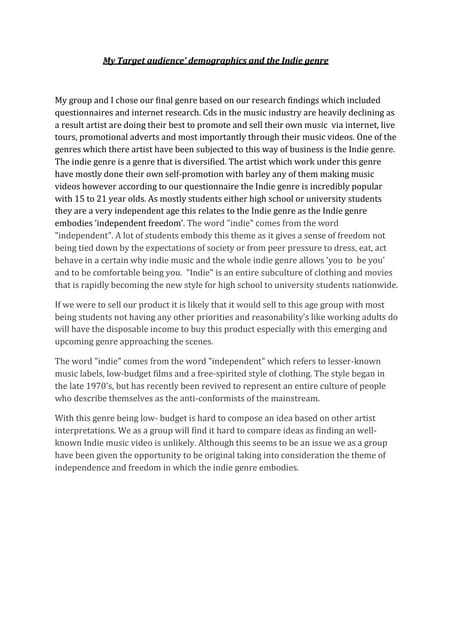 My Target audience' demographics and the Indie genre

My group and I chose our final genre based on our research findings which included questionnaires and internet research. Cds in the music industry are heavily declining as a result artist are doing their best to promote and sell their own music via internet, live tours, promotional adverts and most importantly through their music videos. One of the genres which there artist have been subjected to this way of business is the Indie genre. The indie genre is a genre that is diversified. The artist which work under this genre have mostly done their own self-promotion with barley any of them making music videos however according to our questionnaire the Indie genre is incredibly popular with 15 to 21 year olds. As mostly students either high school or university students they are a very independent age this relates to the Indie genre as the Indie genre embodies 'independent freedom'. The word "indie" comes from the word "independent". A lot of students embody this theme as it gives a sense of freedom not being tied down by the expectations of society or from peer pressure to dress, eat, act behave in a certain why indie music and the whole indie genre allows 'you to be you' and to be comfortable being you. "Indie" is an entire subculture of clothing and movies that is rapidly becoming the new style for high school to university students nationwide.

If we were to sell our product it is likely that it would sell to this age group with most being students not having any other priorities and reasonability's like working adults do will have the disposable income to buy this product especially with this emerging and upcoming genre approaching the scenes.

The word "indie" comes from the word "independent" which refers to lesser-known music labels, low-budget films and a free-spirited style of clothing. The style began in the late 1970's, but has recently been revived to represent an entire culture of people who describe themselves as the anti-conformists of the mainstream.

With this genre being low- budget is hard to compose an idea based on other artist interpretations. We as a group will find it hard to compare ideas as finding an well-known Indie music video is unlikely. Although this seems to be an issue we as a group have been given the opportunity to be original taking into consideration the theme of independence and freedom in which the indie genre embodies.